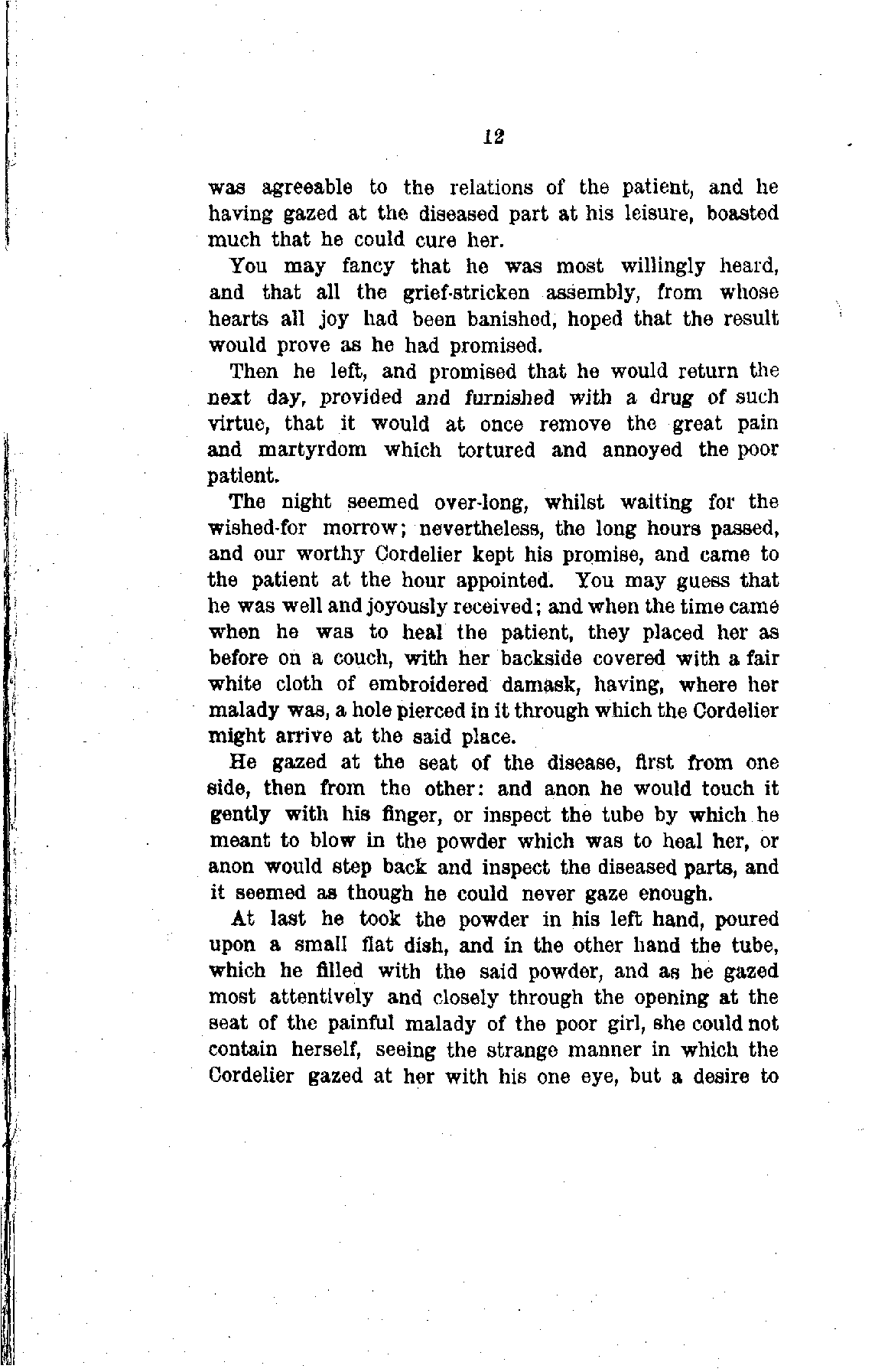 12

was agreeable to the relations of the patient, and he having gazed at the diseased part at his leisure, boasted much that he could cure her.

You may fancy that he was most willingly heard, and that all the grief-stricken assembly, from whose hearts all joy had been banished, hoped that the result would prove as he had promised.

Then he left, and promised that he would return the next day, provided and furnished with a drug of such virtue, that it would at once remove the great pain and martyrdom which tortured and annoyed the poor patient.

The night seemed over-long, whilst waiting for the wished-for morrow; nevertheless, the long hours passed, and our worthy Cordelier kept his promise, and came to the patient at the hour appointed. You may guess that he was well and joyously received; and when the time came when he was to heal the patient, they placed her as before on a couch, with her backside covered with a fair white cloth of embroidered damask, having, where her malady was, a hole pierced in it through which the Cordelier might arrive at the said place.

He gazed at the seat of the disease, first from one side, then from the other: and anon he would touch it gently with his finger, or inspect the tube by which he meant to blow in the powder which was to heal her, or anon would step back and inspect the diseased parts, and it seemed as though he could never gaze enough.

At last he took the powder in his left hand, poured upon a small flat dish, and in the other hand the tube, which he filled with the said powder, and as he gazed most attentively and closely through the opening at the seat of the painful malady of the poor girl, she could not contain herself, seeing the strange manner in which the Cordelier gazed at her with his one eye, but a desire to